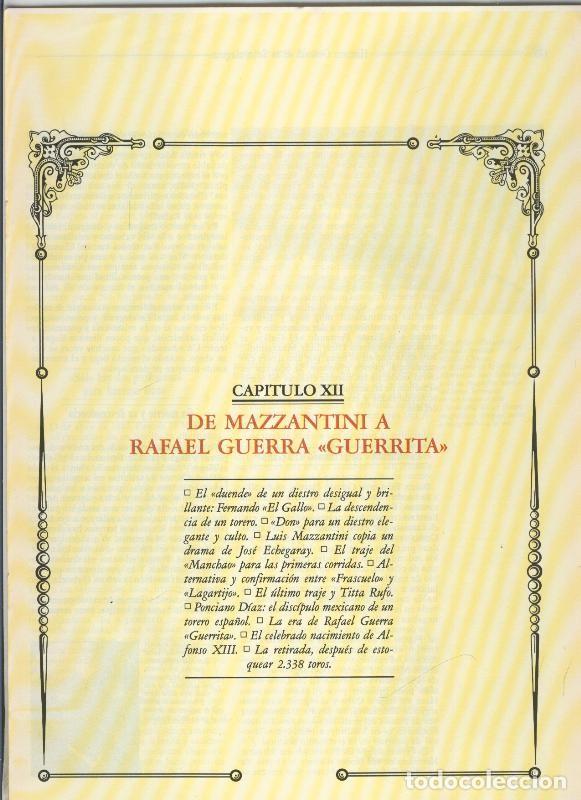 CAPITULO XII

DE MAZZANTINI A RAFAEL GUERRA «GUERRITA»

□ El «duende» de un diestro desigual y brillante: Fernando «El Gallo». □ La descendencia de un torero. □ «Don» para un diestro elegante y culto. □ Luis Mazzantini copia un drama de José Echegaray. □ El traje del «Manchao» para las primeras corridas. □ Alternativa y confirmación entre «Frascuelo» y «Lagartijo». □ El último traje y Titta Rufo. □ Ponciano Díaz: el discípulo mexicano de un torero español. □ La era de Rafael Guerra «Guerrita». □ El celebrado nacimiento de Alfonso XIII. □ La retirada, después de estoquear 2.338 toros.

todocoleccion